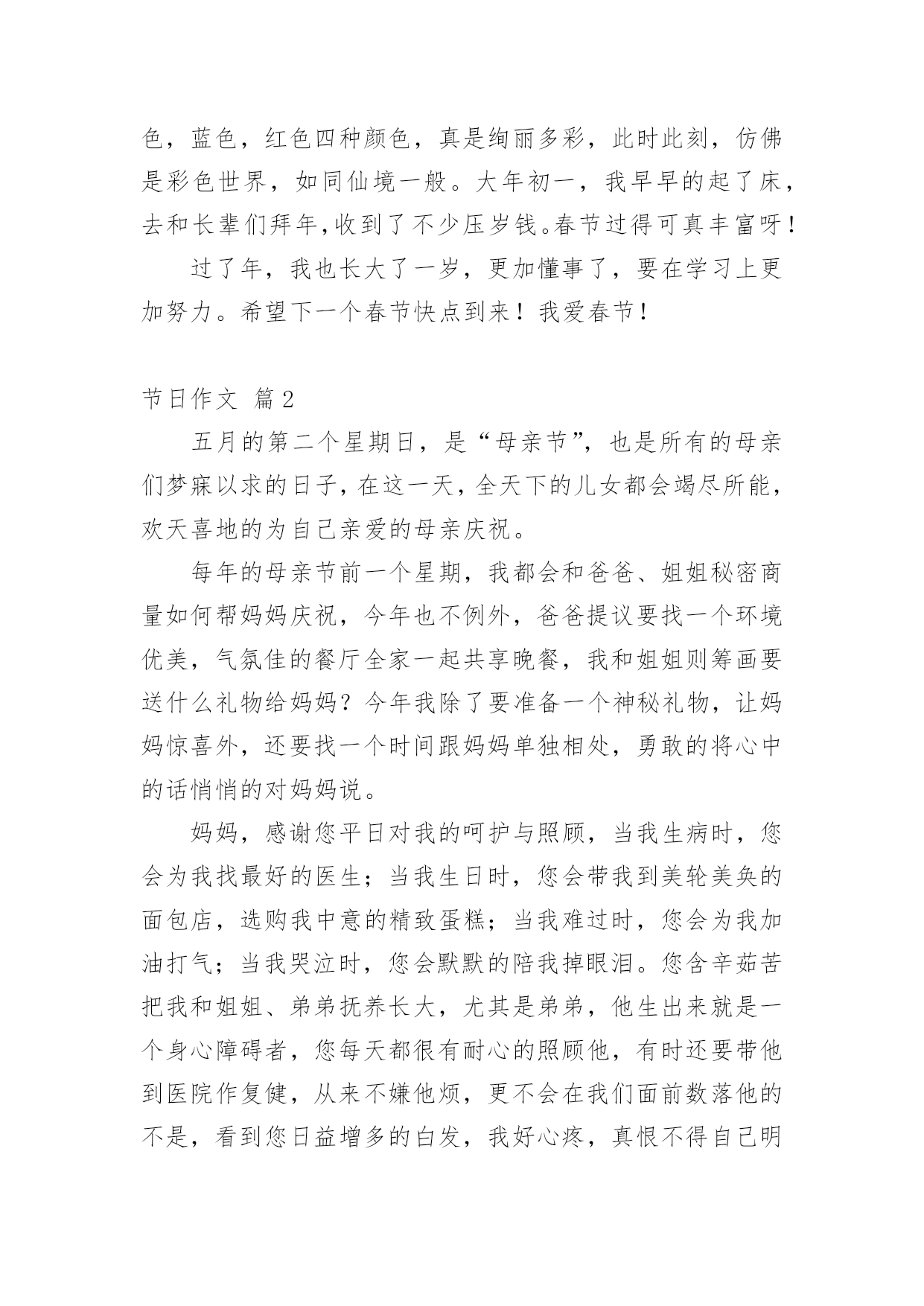 色，蓝色，红色四种颜色，真是绚丽多彩，此时此刻，仿佛是彩色世界，如同仙境一般。大年初一，我早早的起了床，去和长辈们拜年,收到了不少压岁钱。春节过得可真丰富呀！

过了年，我也长大了一岁，更加懂事了，要在学习上更加努力。希望下一个春节快点到来！我爱春节！

节日作文 篇2

五月的第二个星期日，是“母亲节”，也是所有的母亲们梦寐以求的日子,在这一天,全天下的儿女都会竭尽所能，欢天喜地的为自己亲爱的母亲庆祝。

每年的母亲节前一个星期，我都会和爸爸、姐姐秘密商量如何帮妈妈庆祝，今年也不例外，爸爸提议要找一个环境优美，气氛佳的餐厅全家一起共享晚餐，我和姐姐则筹画要送什么礼物给妈妈？今年我除了要准备一个神秘礼物，让妈妈惊喜外，还要找一个时间跟妈妈单独相处，勇敢的将心中的话悄悄的对妈妈说。

妈妈，感谢您平日对我的呵护与照顾，当我生病时，您会为我找最好的医生；当我生日时，您会带我到美轮美奂的面包店，选购我中意的精致蛋糕；当我难过时，您会为我加油打气；当我哭泣时，您会默默的陪我掉眼泪。您含辛茹苦把我和姐姐、弟弟抚养长大，尤其是弟弟，他生出来就是一个身心障碍者，您每天都很有耐心的照顾他，有时还要带他到医院作复健，从来不嫌他烦，更不会在我们面前数落他的不是，看到您日益增多的白发，我好心疼，真恨不得自己明